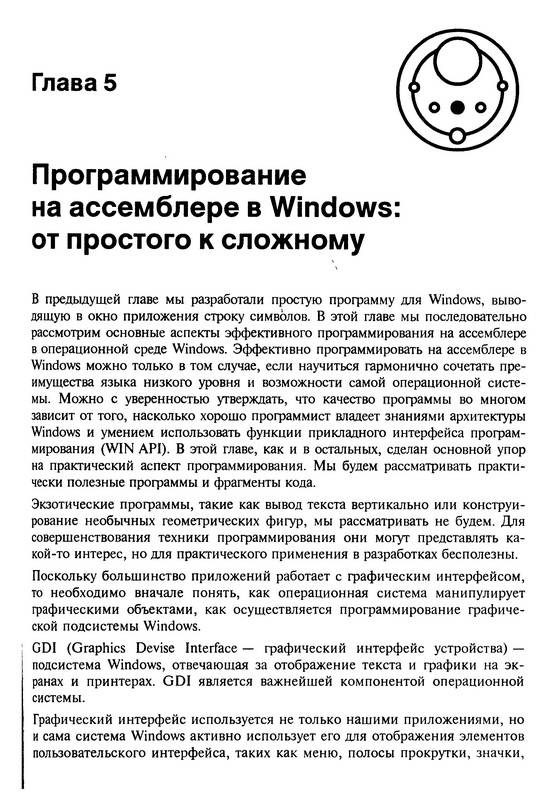 Глава 5

Программирование на ассемблере в Windows: от простого к сложному

В предыдущей главе мы разработали простую программу для Windows, выводящую в окно приложения строку символов. В этой главе мы последовательно рассмотрим основные аспекты эффективного программирования на ассемблере в операционной среде Windows. Эффективно программировать на ассемблере в Windows можно только в том случае, если научиться гармонично сочетать преимущества языка низкого уровня и возможности самой операционной системы. Можно с уверенностью утверждать, что качество программы во многом зависит от того, насколько хорошо программист владеет знаниями архитектуры Windows и умением использовать функции прикладного интерфейса программирования (WIN API). В этой главе, как и в остальных, сделан основной упор на практический аспект программирования. Мы будем рассматривать практически полезные программы и фрагменты кода.

Экзотические программы, такие как вывод текста вертикально или конструирование необычных геометрических фигур, мы рассматривать не будем. Для совершенствования техники программирования они могут представлять какой-то интерес, но для практического применения в разработках бесполезны.

Поскольку большинство приложений работает с графическим интерфейсом, то необходимо вначале понять, как операционная система манипулирует графическими объектами, как осуществляется программирование графической подсистемы Windows.

GDI (Graphics Devise Interface — графический интерфейс устройства) — подсистема Windows, отвечающая за отображение текста и графики на экранах и принтерах. GDI является важнейшей компонентой операционной системы.

Графический интерфейс используется не только нашими приложениями, но и сама система Windows активно использует его для отображения элементов пользовательского интерфейса, таких как меню, полосы прокрутки, значки,